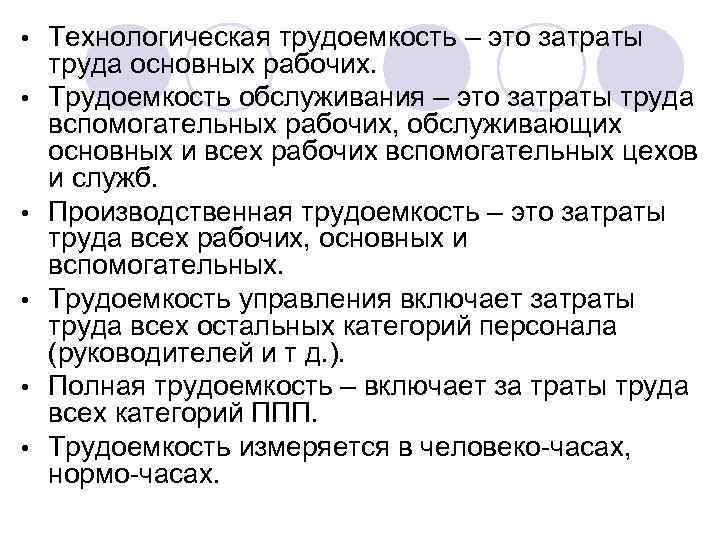 • Технологическая трудоемкость – это затраты труда основных рабочих.

• Трудоемкость обслуживания – это затраты труда вспомогательных рабочих, обслуживающих основных и всех рабочих вспомогательных цехов и служб.

• Производственная трудоемкость – это затраты труда всех рабочих, основных и вспомогательных.

• Трудоемкость управления включает затраты труда всех остальных категорий персонала (руководителей и т д.).

• Полная трудоемкость – включает за траты труда всех категорий ППП.

• Трудоемкость измеряется в человеко-часах, нормо-часах.